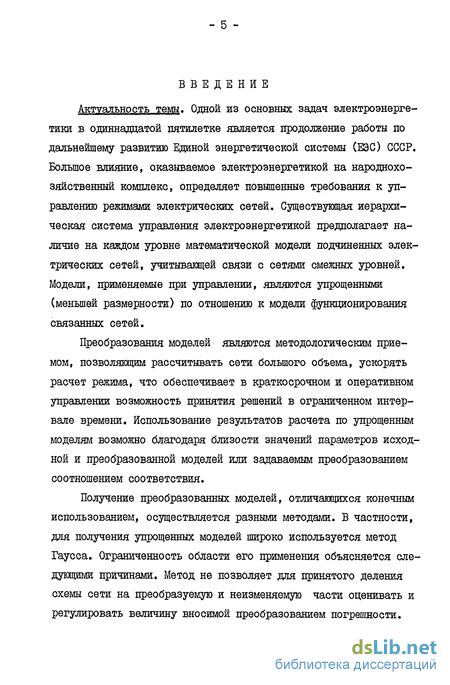 - 5 -

ВВЕДЕНИЕ

Актуальность темы. Одной из основных задач электроэнергетики в одиннадцатой пятилетке является продолжение работы по дальнейшему развитию Единой энергетической системы (ЕЭС) СССР. Большое влияние, оказываемое электроэнергетикой на народнохозяйственный комплекс, определяет повышенные требования к управлению режимами электрических сетей. Существующая иерархическая система управления электроэнергетикой предполагает наличие на каждом уровне математической модели подчиненных электрических сетей, учитывающей связи с сетями смежных уровней. Модели, применяемые при управлении, являются упрощенными (меньшей размерности) по отношению к модели функционирования связанных сетей.

Преобразования моделей являются методологическим приемом, позволяющим рассчитывать сети большого объема, ускорять расчет режима, что обеспечивает в краткосрочном и оперативном управлении возможность принятия решений в ограниченном интервале времени. Использование результатов расчета по упрощенным моделям возможно благодаря близости значений параметров исходной и преобразованной моделей или задаваемым преобразованием соотношением соответствия.

Получение преобразованных моделей, отличающихся конечным использованием, осуществляется разными методами. В частности, для получения упрощенных моделей широко используется метод Гаусса. Ограниченность области его применения объясняется следующими причинами. Метод не позволяет для принятого деления схемы сети на преобразуемую и неизменяемую части оценивать и регулировать величину вносимой преобразованием погрешности.

dsLib.net
библиотека диссертаций